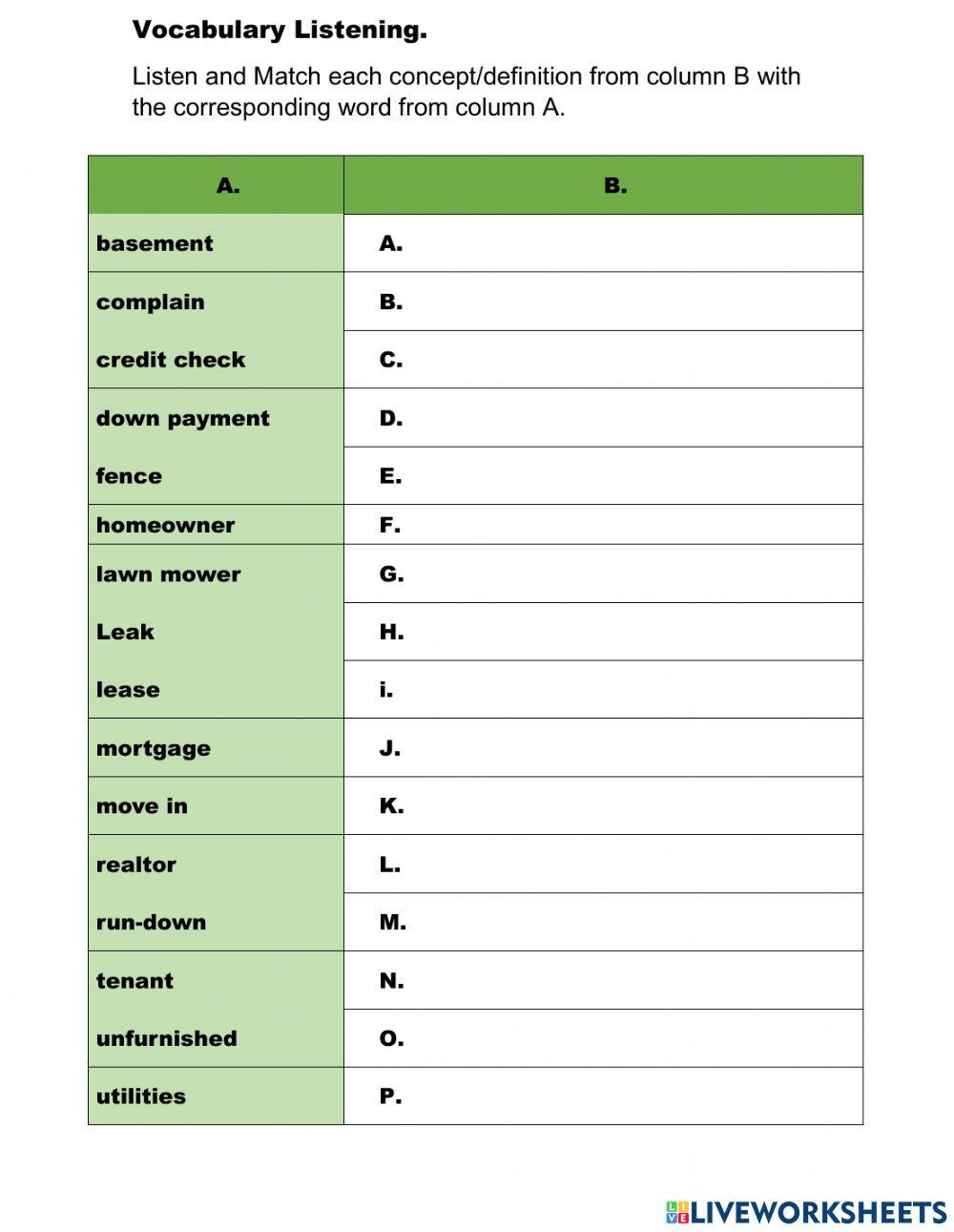 **Vocabulary Listening.**

Listen and Match each concept/definition from column B with the corresponding word from column A.

| A. | B. |
|---|---|
| basement | A. |
| complain | B. |
| credit check | C. |
| down payment | D. |
| fence | E. |
| homeowner | F. |
| lawn mower | G. |
| Leak | H. |
| lease | i. |
| mortgage | J. |
| move in | K. |
| realtor | L. |
| run-down | M. |
| tenant | N. |
| unfurnished | O. |
| utilities | P. |

LIVEWORKSHEETS